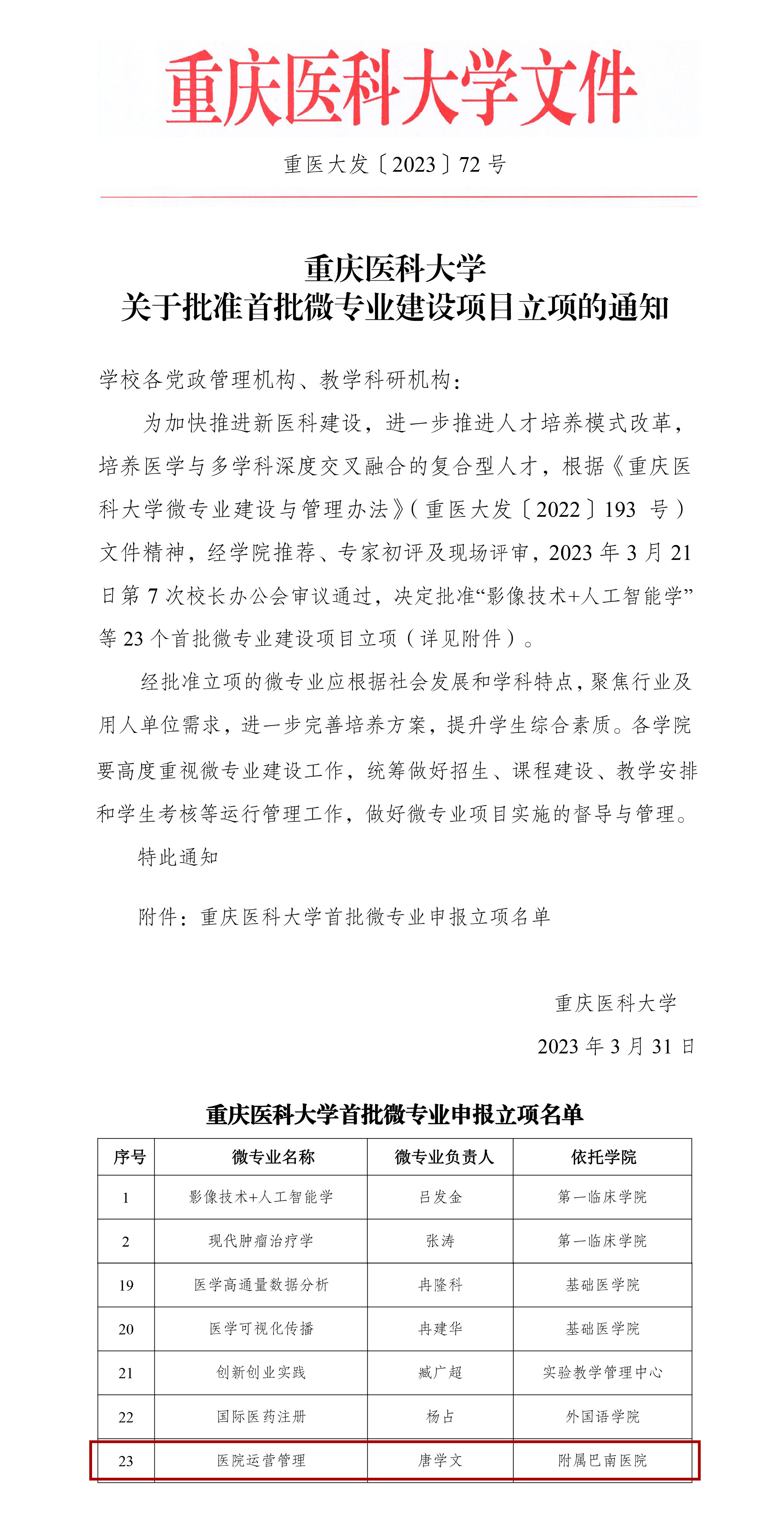 重庆医科大学文件

重医大发〔2023〕72 号

重庆医科大学
关于批准首批微专业建设项目立项的通知

学校各党政管理机构、教学科研机构：

为加快推进新医科建设，进一步推进人才培养模式改革，培养医学与多学科深度交叉融合的复合型人才，根据《重庆医科大学微专业建设与管理办法》（重医大发〔2022〕193 号）文件精神，经学院推荐、专家初评及现场评审，2023 年 3 月 21 日第 7 次校长办公会审议通过，决定批准“影像技术+人工智能学”等 23 个首批微专业建设项目立项（详见附件）。

经批准立项的微专业应根据社会发展和学科特点，聚焦行业及用人单位需求，进一步完善培养方案，提升学生综合素质。各学院要高度重视微专业建设工作，统筹做好招生、课程建设、教学安排和学生考核等运行管理工作，做好微专业项目实施的督导与管理。

特此通知

附件：重庆医科大学首批微专业申报立项名单

重庆医科大学

2023 年 3 月 31 日

重庆医科大学首批微专业申报立项名单

| 序号 | 微专业名称 | 微专业负责人 | 依托学院 |
|---|---|---|---|
| 1 | 影像技术+人工智能学 | 吕发金 | 第一临床学院 |
| 2 | 现代肿瘤治疗学 | 张涛 | 第一临床学院 |
| 19 | 医学高通量数据分析 | 冉隆科 | 基础医学院 |
| 20 | 医学可视化传播 | 冉建华 | 基础医学院 |
| 21 | 创新创业实践 | 臧广超 | 实验教学管理中心 |
| 22 | 国际医药注册 | 杨占 | 外国语学院 |
| 23 | 医院运营管理 | 唐学文 | 附属巴南医院 |